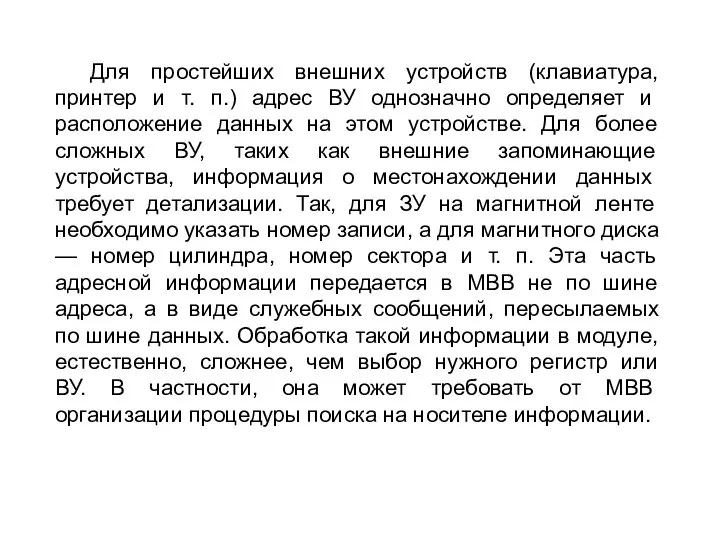 Для простейших внешних устройств (клавиатура, принтер и т. п.) адрес ВУ однозначно определяет и расположение данных на этом устройстве. Для более сложных ВУ, таких как внешние запоминающие устройства, информация о местонахождении данных требует детализации. Так, для ЗУ на магнитной ленте необходимо указать номер записи, а для магнитного диска — номер цилиндра, номер сектора и т. п. Эта часть адресной информации передается в МВВ не по шине адреса, а в виде служебных сообщений, пересылаемых по шине данных. Обработка такой информации в модуле, естественно, сложнее, чем выбор нужного регистр или ВУ. В частности, она может требовать от МВВ организации процедуры поиска на носителе информации.